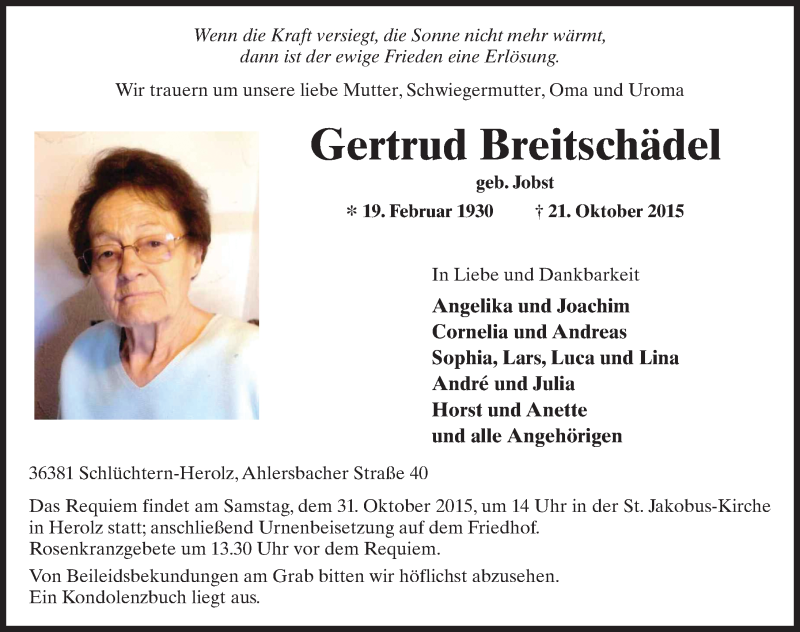 Wenn die Kraft versiegt, die Sonne nicht mehr wärmt,
dann ist der ewige Frieden eine Erlösung.

Wir trauern um unsere liebe Mutter, Schwiegermutter, Oma und Uroma

Gertrud Breitschädel

geb. Jobst

* 19. Februar 1930 † 21. Oktober 2015

In Liebe und Dankbarkeit

Angelika und Joachim
Cornelia und Andreas
Sophia, Lars, Luca und Lina
André und Julia
Horst und Anette
und alle Angehörigen

36381 Schlüchtern-Herolz, Ahlersbacher Straße 40

Das Requiem findet am Samstag, dem 31. Oktober 2015, um 14 Uhr in der St. Jakobus-Kirche in Herolz statt; anschließend Urnenbeisetzung auf dem Friedhof.
Rosenkranzgebete um 13.30 Uhr vor dem Requiem.

Von Beileidsbekundungen am Grab bitten wir höflichst abzusehen.
Ein Kondolenzbuch liegt aus.